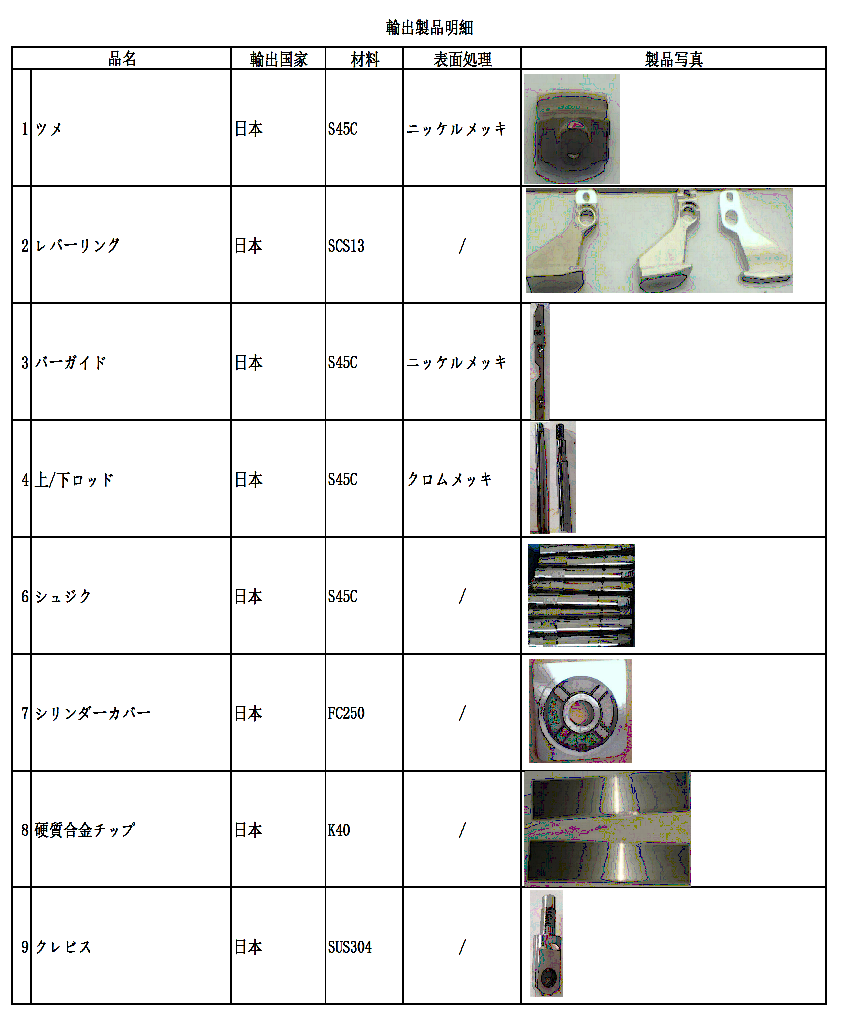 輸出製品明細

| | 品名 | 輸出国家 | 材料 | 表面処理 | 製品写真 |
|---|---|---|---|---|---|
| 1 | ツメ | 日本 | S45C | ニッケルメッキ | |
| 2 | レバーリング | 日本 | SCS13 | / | |
| 3 | バーガイド | 日本 | S45C | ニッケルメッキ | |
| 4 | 上/下ロッド | 日本 | S45C | クロムメッキ | |
| 6 | シュジク | 日本 | S45C | / | |
| 7 | シリンダーカバー | 日本 | FC250 | / | |
| 8 | 硬質合金チップ | 日本 | K40 | / | |
| 9 | クレビス | 日本 | SUS304 | / | |